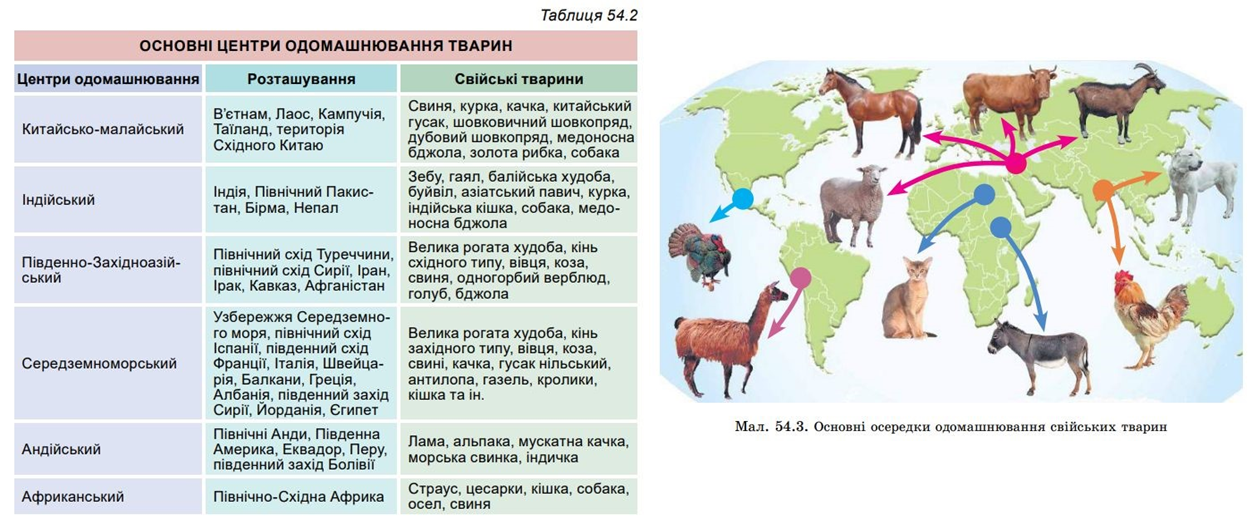 Таблиця 54.2

ОСНОВНІ ЦЕНТРИ ОДОМАШНЮВАННЯ ТВАРИН

| Центри одомашнювання | Розташування | Свійські тварини |
|---|---|---|
| Китайсько-малайський | В'єтнам, Лаос, Кампучія, Таїланд, територія Східного Китаю | Свиня, курка, качка, китайський гусак, шовковичний шовкопряд, дубовий шовкопряд, медоносна бджола, золота рибка, собака |
| Індійський | Індія, Північний Пакистан, Бірма, Непал | Зебу, гаял, балійська худоба, буйвіл, азіатський павич, курка, індійська кішка, собака, медоносна бджола |
| Південно-Західноазійський | Північний схід Туреччини, північний схід Сирії, Іран, Ірак, Кавказ, Афганістан | Велика рогата худоба, кінь східного типу, вівця, коза, свиня, одногорбий верблюд, голуб, бджола |
| Середземноморський | Узбережжя Середземного моря, північний схід Іспанії, південний схід Франції, Італія, Швейцарія, Балкани, Греція, Албанія, південний захід Сирії, Йорданія, Єгипет | Велика рогата худоба, кінь західного типу, вівця, коза, свині, качка, гусак нільський, антилопа, газель, кролики, кішка та ін. |
| Андійський | Північні Анди, Південна Америка, Еквадор, Перу, південний захід Болівії | Лама, альпака, мускатна качка, морська свинка, індичка |
| Африканський | Північно-Східна Африка | Страус, цесарки, кішка, собака, осел, свиня |

Мал. 54.3. Основні осередки одомашнювання свійських тварин